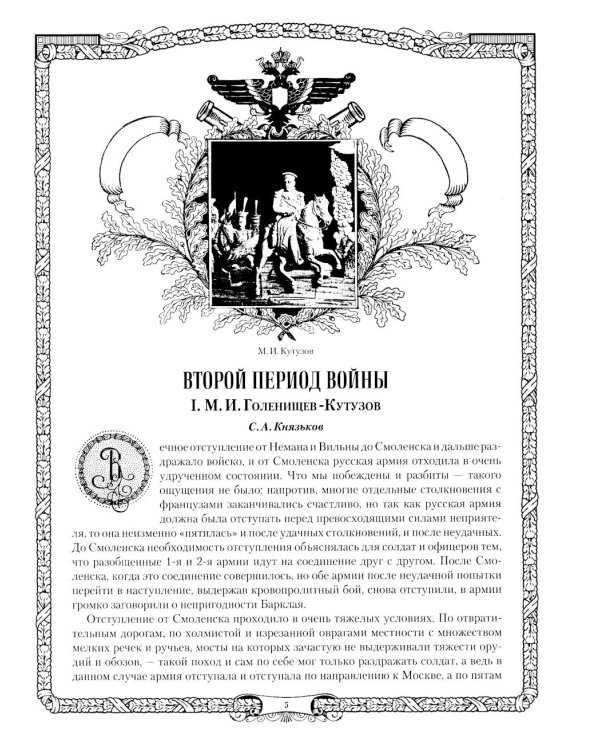 М. И. Кутузов

ВТОРОЙ ПЕРИОД ВОЙНЫ

I. М. И. Голенищев-Кутузов

С. А. Князьков

Вечное отступление от Немана и Вильны до Смоленска и дальше раздражало войско, и от Смоленска русская армия отходила в очень удрученном состоянии. Что мы побеждены и разбиты — такого ощущения не было: напротив, многие отдельные столкновения с французами заканчивались счастливо, но так как русская армия должна была отступать перед превосходящими силами неприятеля, то она неизменно «пятилась» и после удачных столкновений, и после неудачных. До Смоленска необходимость отступления объяснялась для солдат и офицеров тем, что разобщенные 1-я и 2-я армии идут на соединение друг с другом. После Смоленска, когда это соединение совершилось, но обе армии после неудачной попытки перейти в наступление, выдержав кровопролитный бой, снова отступили, в армии громко заговорили о непригодности Барклая.

Отступление от Смоленска проходило в очень тяжелых условиях. По отвратительным дорогам, по холмистой и изрезанной оврагами местности с множеством мелких речек и ручьев, мосты на которых зачастую не выдерживали тяжести орудий и обозов, — такой поход и сам по себе мог только раздражать солдат, а ведь в данном случае армия отступала и отступала по направлению к Москве, а по пятам

5